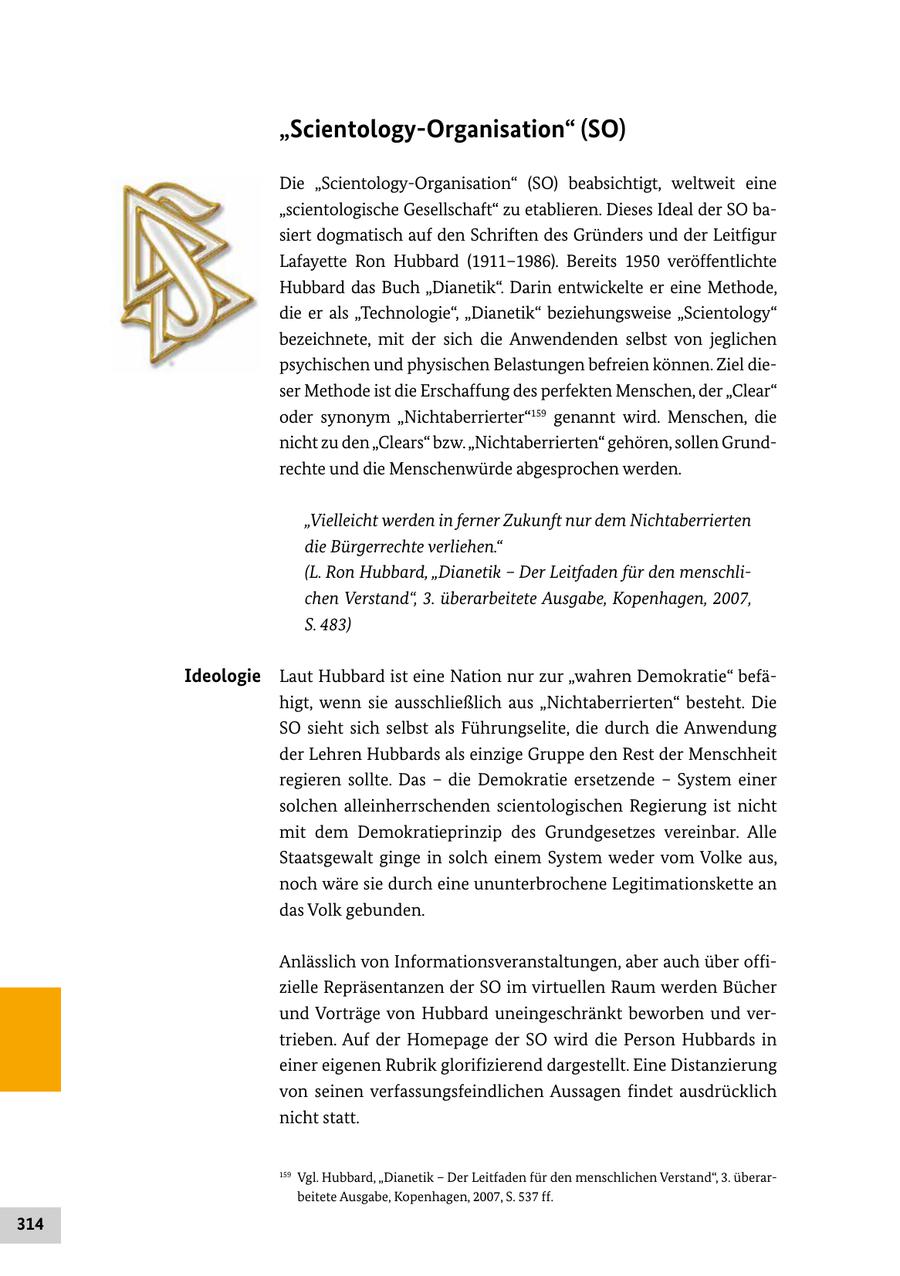 „Scientology-Organisation“ (SO)

Die „Scientology-Organisation“ (SO) beabsichtigt, weltweit eine „scientologische Gesellschaft“ zu etablieren. Dieses Ideal der SO basiert dogmatisch auf den Schriften des Gründers und der Leitfigur Lafayette Ron Hubbard (1911–1986). Bereits 1950 veröffentlichte Hubbard das Buch „Dianetik“. Darin entwickelte er eine Methode, die er als „Technologie“, „Dianetik“ beziehungsweise „Scientology“ bezeichnete, mit der sich die Anwendenden selbst von jeglichen psychischen und physischen Belastungen befreien können. Ziel dieser Methode ist die Erschaffung des perfekten Menschen, der „Clear“ oder synonym „Nichtaberrierter“$^{159}$ genannt wird. Menschen, die nicht zu den „Clears“ bzw. „Nichtaberrierten“ gehören, sollen Grundrechte und die Menschenwürde abgesprochen werden.

„Vielleicht werden in ferner Zukunft nur dem Nichtaberrierten die Bürgerrechte verliehen.“
(L. Ron Hubbard, „Dianetik – Der Leitfaden für den menschlichen Verstand“, 3. überarbeitete Ausgabe, Kopenhagen, 2007, S. 483)

Ideologie

Laut Hubbard ist eine Nation nur zur „wahren Demokratie“ befähigt, wenn sie ausschließlich aus „Nichtaberrierten“ besteht. Die SO sieht sich selbst als Führungselite, die durch die Anwendung der Lehren Hubbards als einzige Gruppe den Rest der Menschheit regieren sollte. Das – die Demokratie ersetzende – System einer solchen alleinherrschenden scientologischen Regierung ist nicht mit dem Demokratieprinzip des Grundgesetzes vereinbar. Alle Staatsgewalt ginge in solch einem System weder vom Volke aus, noch wäre sie durch eine ununterbrochene Legitimationskette an das Volk gebunden.

Anlässlich von Informationsveranstaltungen, aber auch über offizielle Repräsentanzen der SO im virtuellen Raum werden Bücher und Vorträge von Hubbard uneingeschränkt beworben und vertrieben. Auf der Homepage der SO wird die Person Hubbards in einer eigenen Rubrik glorifizierend dargestellt. Eine Distanzierung von seinen verfassungsfeindlichen Aussagen findet ausdrücklich nicht statt.

$^{159}$ Vgl. Hubbard, „Dianetik – Der Leitfaden für den menschlichen Verstand“, 3. überarbeitete Ausgabe, Kopenhagen, 2007, S. 537 ff.

314